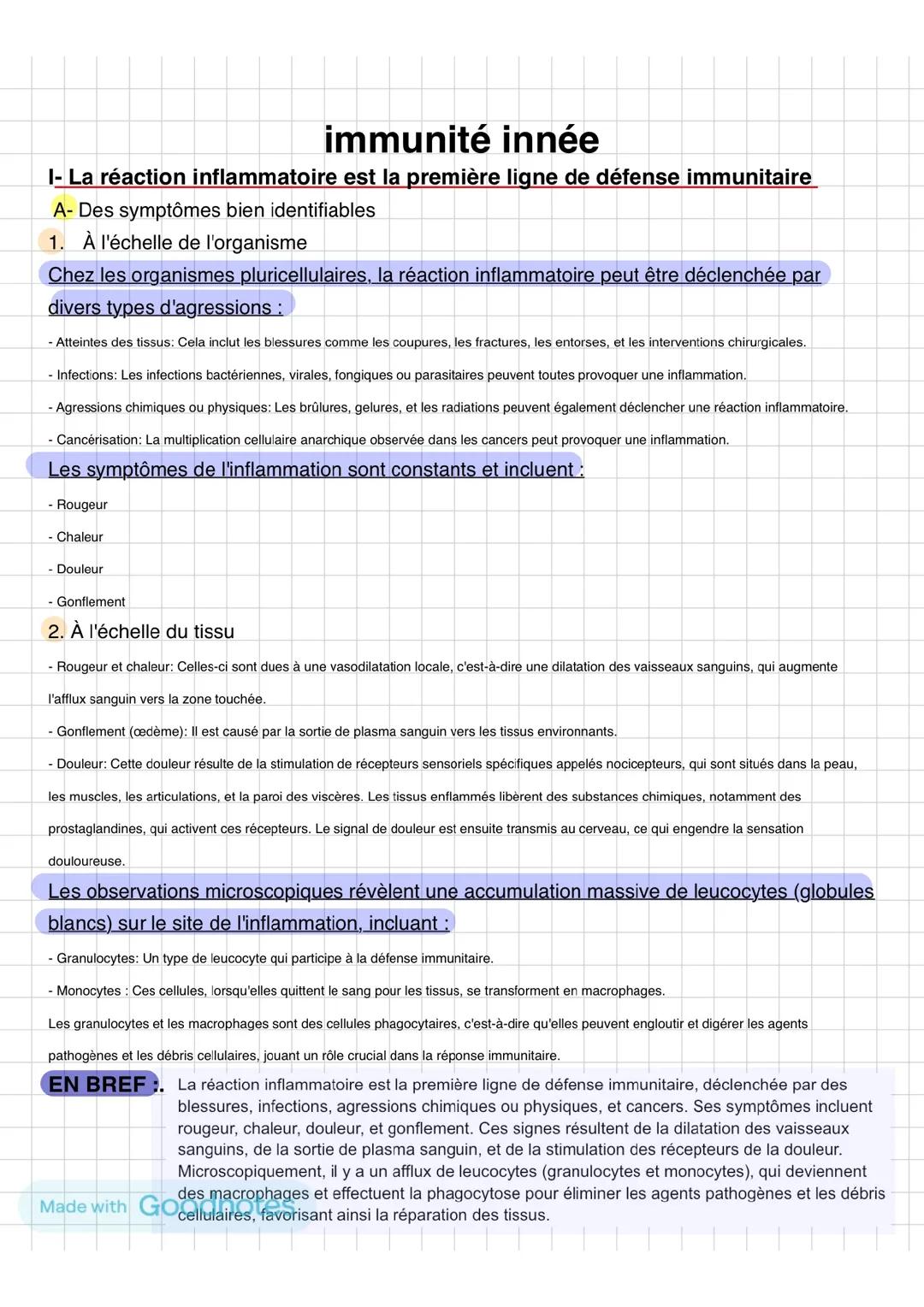 immunité innée

I- La réaction inflammatoire est la première ligne de défense immunitaire

A- Des symptômes bien identifiables

1. À l'échelle de l'organisme

Chez les organismes pluricellulaires, la réaction inflammatoire peut être déclenchée par divers types d'agressions :

- Atteintes des tissus: Cela inclut les blessures comme les coupures, les fractures, les entorses, et les interventions chirurgicales.

- Infections: Les infections bactériennes, virales, fongiques ou parasitaires peuvent toutes provoquer une inflammation.

- Agressions chimiques ou physiques: Les brûlures, gelures, et les radiations peuvent également déclencher une réaction inflammatoire.

- Cancérisation: La multiplication cellulaire anarchique observée dans les cancers peut provoquer une inflammation.

Les symptômes de l'inflammation sont constants et incluent :

- Rougeur

- Chaleur

- Douleur

- Gonflement

2. À l'échelle du tissu

- Rougeur et chaleur: Celles-ci sont dues à une vasodilatation locale, c'est-à-dire une dilatation des vaisseaux sanguins, qui augmente l'afflux sanguin vers la zone touchée.

- Gonflement (œdème): Il est causé par la sortie de plasma sanguin vers les tissus environnants.

- Douleur: Cette douleur résulte de la stimulation de récepteurs sensoriels spécifiques appelés nocicepteurs, qui sont situés dans la peau, les muscles, les articulations, et la paroi des viscères. Les tissus enflammés libèrent des substances chimiques, notamment des prostaglandines, qui activent ces récepteurs. Le signal de douleur est ensuite transmis au cerveau, ce qui engendre la sensation douloureuse.

Les observations microscopiques révèlent une accumulation massive de leucocytes (globules blancs) sur le site de l'inflammation, incluant :

- Granulocytes: Un type de leucocyte qui participe à la défense immunitaire.

- Monocytes : Ces cellules, lorsqu'elles quittent le sang pour les tissus, se transforment en macrophages.

Les granulocytes et les macrophages sont des cellules phagocytaires, c'est-à-dire qu'elles peuvent engloutir et digérer les agents pathogènes et les débris cellulaires, jouant un rôle crucial dans la réponse immunitaire.

EN BREF : La réaction inflammatoire est la première ligne de défense immunitaire, déclenchée par des blessures, infections, agressions chimiques ou physiques, et cancers. Ses symptômes incluent rougeur, chaleur, douleur, et gonflement. Ces signes résultent de la dilatation des vaisseaux sanguins, de la sortie de plasma sanguin, et de la stimulation des récepteurs de la douleur. Microscopiquement, il y a un afflux de leucocytes (granulocytes et monocytes), qui deviennent des macrophages et effectuent la phagocytose pour éliminer les agents pathogènes et les débris cellulaires, favorisant ainsi la réparation des tissus.

Made with Goodnotes